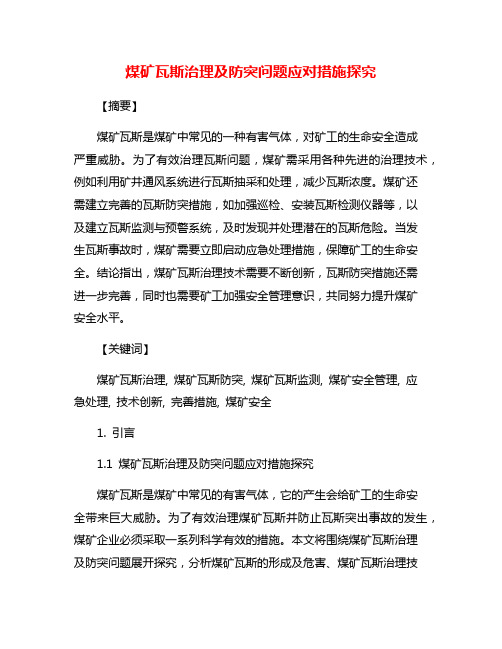 煤矿瓦斯治理及防突问题应对措施探究

【摘要】

煤矿瓦斯是煤矿中常见的一种有害气体，对矿工的生命安全造成严重威胁。为了有效治理瓦斯问题，煤矿需采用各种先进的治理技术，例如利用矿井通风系统进行瓦斯抽采和处理，减少瓦斯浓度。煤矿还需建立完善的瓦斯防突措施，如加强巡检、安装瓦斯检测仪器等，以及建立瓦斯监测与预警系统，及时发现并处理潜在的瓦斯危险。当发生瓦斯事故时，煤矿需要立即启动应急处理措施，保障矿工的生命安全。结论指出，煤矿瓦斯治理技术需要不断创新，瓦斯防突措施还需进一步完善，同时也需要矿工加强安全管理意识，共同努力提升煤矿安全水平。

【关键词】

煤矿瓦斯治理, 煤矿瓦斯防突, 煤矿瓦斯监测, 煤矿安全管理, 应急处理, 技术创新, 完善措施, 煤矿安全

1. 引言

1.1 煤矿瓦斯治理及防突问题应对措施探究

煤矿瓦斯是煤矿中常见的有害气体，它的产生会给矿工的生命安全带来巨大威胁。为了有效治理煤矿瓦斯并防止瓦斯突出事故的发生，煤矿企业必须采取一系列科学有效的措施。本文将围绕煤矿瓦斯治理及防突问题展开探究，分析煤矿瓦斯的形成及危害、煤矿瓦斯治理技